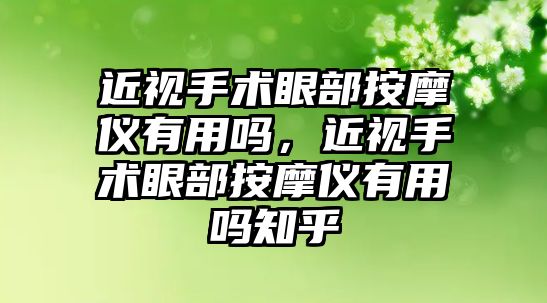 近视手术眼部按摩仪有用吗，近视手术眼部按摩仪有用吗知乎